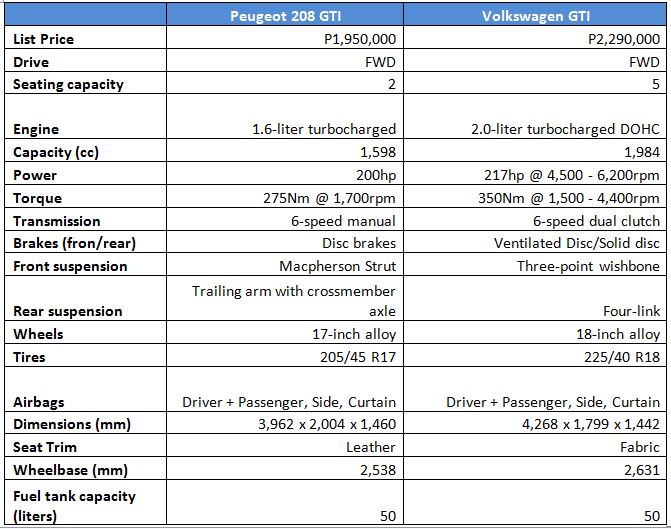 | | Peugeot 208 GTI | Volkswagen GTI |
|---|---|---|
| List Price | P1,950,000 | P2,290,000 |
| Drive | FWD | FWD |
| Seating capacity | 2 | 5 |
| Engine | 1.6-liter turbocharged | 2.0-liter turbocharged DOHC |
| Capacity (cc) | 1,598 | 1,984 |
| Power | 200hp | 217hp @ 4,500 - 6,200rpm |
| Torque | 275Nm @ 1,700rpm | 350Nm @ 1,500 - 4,400rpm |
| Transmission | 6-speed manual | 6-speed dual clutch |
| Brakes (fron/rear) | Disc brakes | Ventilated Disc/Solid disc |
| Front suspension | Macpherson Strut | Three-point wishbone |
| Rear suspension | Trailing arm with crossmember axle | Four-link |
| Wheels | 17-inch alloy | 18-inch alloy |
| Tires | 205/45 R17 | 225/40 R18 |
| Airbags | Driver + Passenger, Side, Curtain | Driver + Passenger, Side, Curtain |
| Dimensions (mm) | 3,962 x 2,004 x 1,460 | 4,268 x 1,799 x 1,442 |
| Seat Trim | Leather | Fabric |
| Wheelbase (mm) | 2,538 | 2,631 |
| Fuel tank capacity (liters) | 50 | 50 |